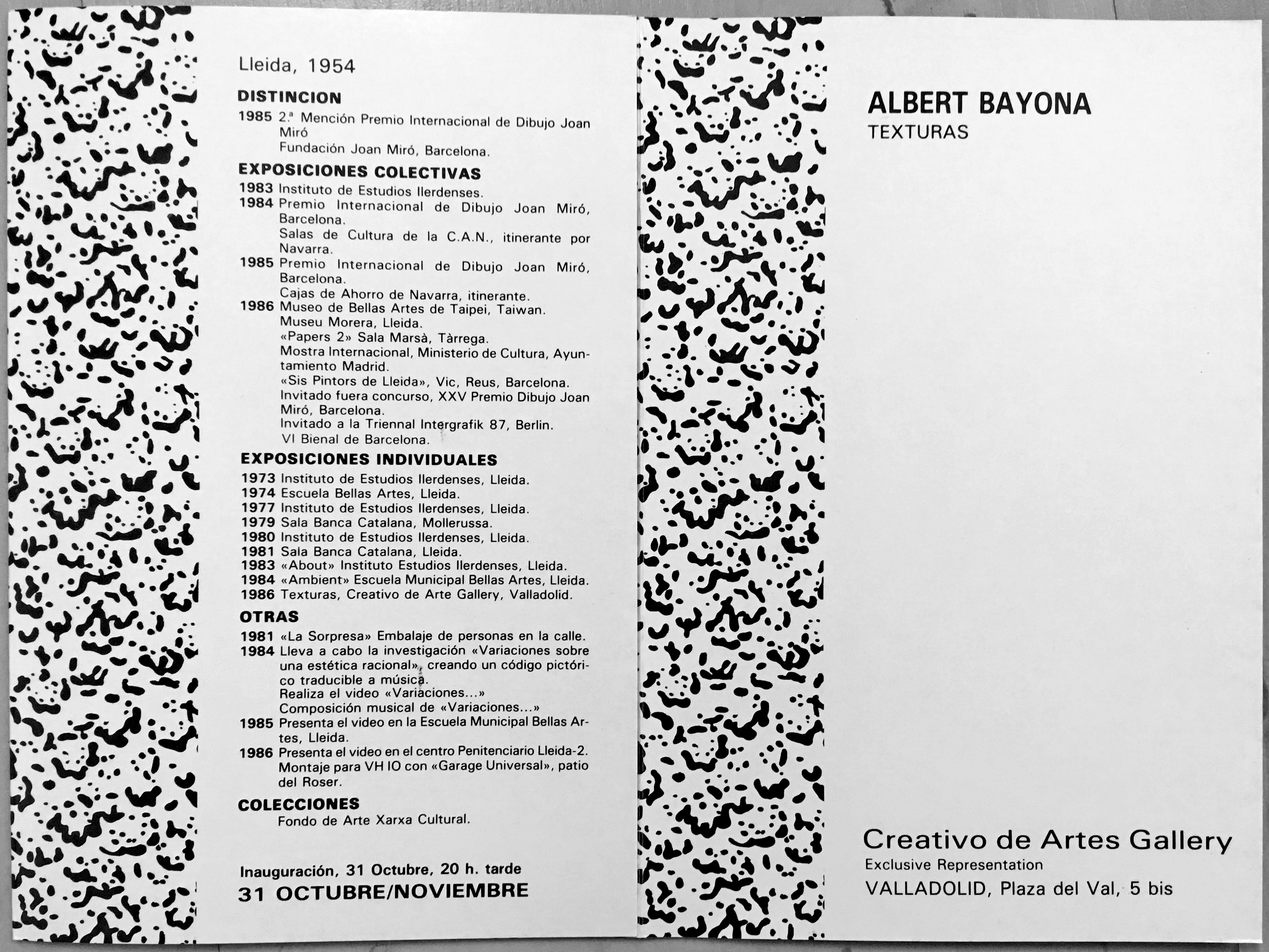 Lleida, 1954

DISTINCION

1985 2.ª Mención Premio Internacional de Dibujo Joan Miró
Fundación Joan Miró, Barcelona.

EXPOSICIONES COLECTIVAS

1983 Instituto de Estudios Ilerdenses.
1984 Premio Internacional de Dibujo Joan Miró, Barcelona.
Salas de Cultura de la C.A.N., itinerante por Navarra.
1985 Premio Internacional de Dibujo Joan Miró, Barcelona.
Cajas de Ahorro de Navarra, itinerante.
1986 Museo de Bellas Artes de Taipei, Taiwan.
Museu Morera, Lleida.
«Papers 2» Sala Marsà, Tàrrega.
Mostra Internacional, Ministerio de Cultura, Ayuntamiento Madrid.
«Sis Pintors de Lleida», Vic, Reus, Barcelona.
Invitado fuera concurso, XXV Premio Dibujo Joan Miró, Barcelona.
Invitado a la Triennal Intergrafik 87, Berlin.
VI Bienal de Barcelona.

EXPOSICIONES INDIVIDUALES

1973 Instituto de Estudios Ilerdenses, Lleida.
1974 Escuela Bellas Artes, Lleida.
1977 Instituto de Estudios Ilerdenses, Lleida.
1979 Sala Banca Catalana, Mollerussa.
1980 Instituto de Estudios Ilerdenses, Lleida.
1981 Sala Banca Catalana, Lleida.
1983 «About» Instituto Estudios Ilerdenses, Lleida.
1984 «Ambient» Escuela Municipal Bellas Artes, Lleida.
1986 Texturas, Creativo de Arte Gallery, Valladolid.

OTRAS

1981 «La Sorpresa» Embalaje de personas en la calle.
1984 Lleva a cabo la investigación «Variaciones sobre una estética racional», creando un código pictórico traducible a música.
Realiza el video «Variaciones...»
Composición musical de «Variaciones...»
1985 Presenta el video en la Escuela Municipal Bellas Artes, Lleida.
1986 Presenta el video en el centro Penitenciario Lleida-2.
Montaje para VH IO con «Garage Universal», patio del Roser.

COLECCIONES

Fondo de Arte Xarxa Cultural.

Inauguración, 31 Octubre, 20 h. tarde
31 OCTUBRE/NOVIEMBRE

ALBERT BAYONA
TEXTURAS

Creativo de Artes Gallery
Exclusive Representation
VALLADOLID, Plaza del Val, 5 bis